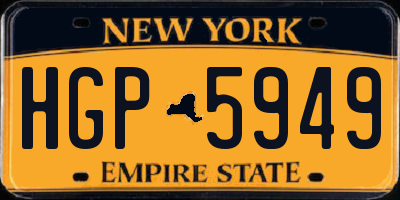 NEW YORK

HGP 5949

EMPIRE STATE